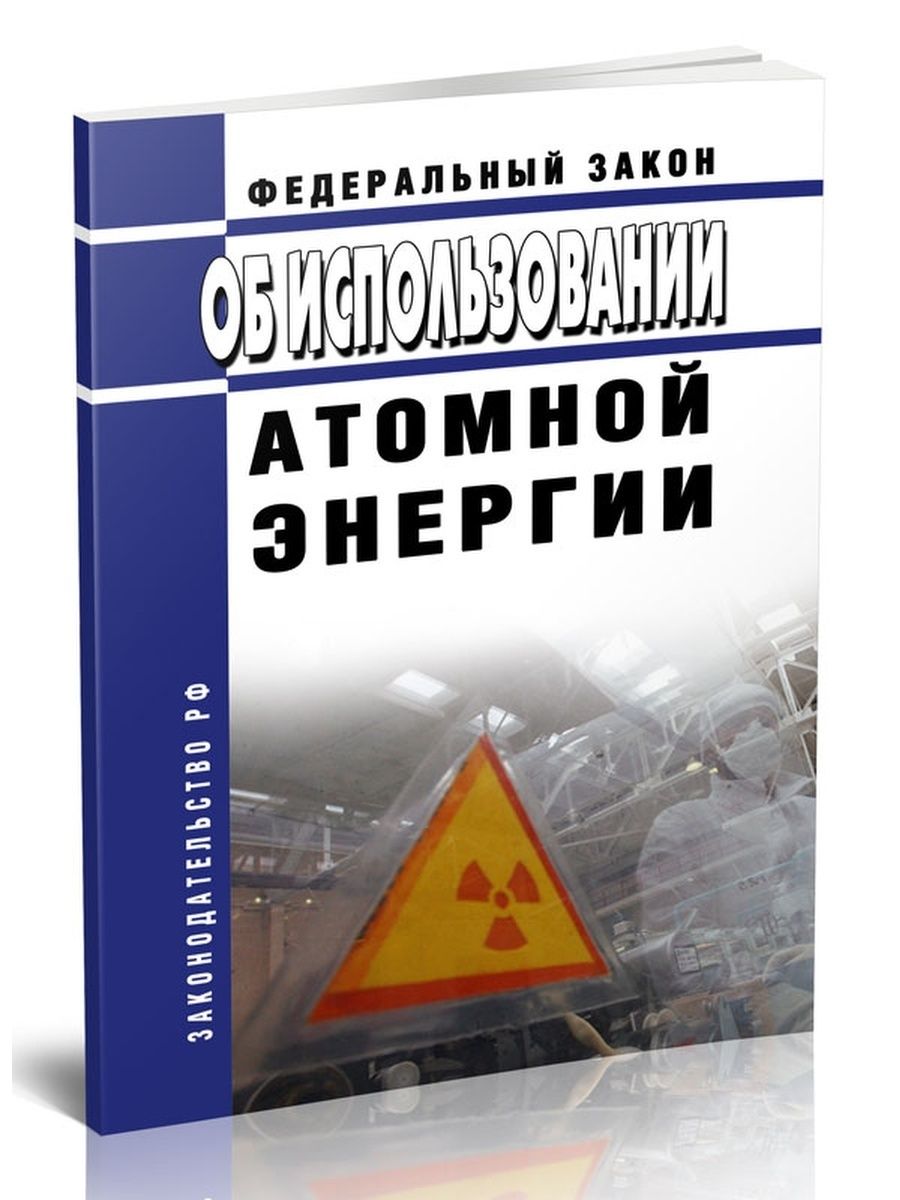 ФЕДЕРАЛЬНЫЙ ЗАКОН

ОБ ИСПОЛЬЗОВАНИИ

АТОМНОЙ ЭНЕРГИИ

ЗАКОНОДАТЕЛЬСТВО РФ